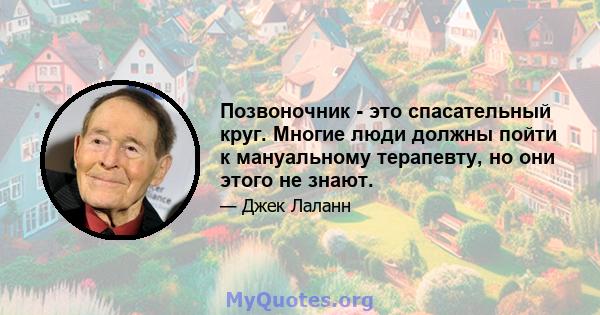 Позвоночник - это спасательный круг. Многие люди должны пойти к мануальному терапевту, но они этого не знают.

— Джек Лаланн

MyQuotes.org